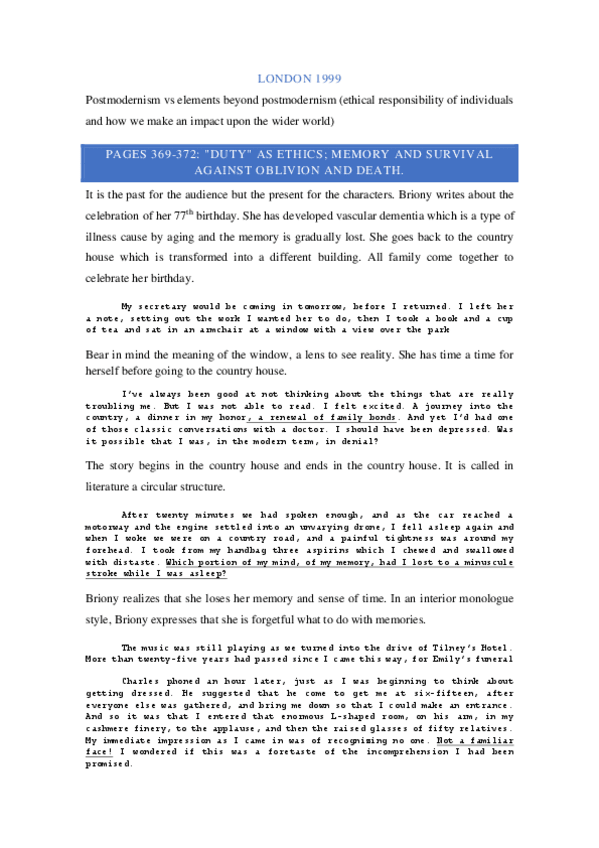 LONDON 1999

Postmodernism vs elements beyond postmodernism (ethical responsibility of individuals and how we make an impact upon the wider world)

PAGES 369-372: "DUTY" AS ETHICS; MEMORY AND SURVIVAL AGAINST OBLIVION AND DEATH.

It is the past for the audience but the present for the characters. Briony writes about the celebration of her 77$^{th}$ birthday. She has developed vascular dementia which is a type of illness cause by aging and the memory is gradually lost. She goes back to the country house which is transformed into a different building. All family come together to celebrate her birthday.

My secretary would be coming in tomorrow, before I returned. I left her a note, setting out the work I wanted her to do, then I took a book and a cup of tea and sat in an armchair at a window with a view over the park

Bear in mind the meaning of the window, a lens to see reality. She has time a time for herself before going to the country house.

I've always been good at not thinking about the things that are really troubling me. But I was not able to read. I felt excited. A journey into the country, a dinner in my honor, a renewal of family bonds. And yet I'd had one of those classic conversations with a doctor. I should have been depressed. Was it possible that I was, in the modern term, in denial?

The story begins in the country house and ends in the country house. It is called in literature a circular structure.

After twenty minutes we had spoken enough, and as the car reached a motorway and the engine settled into an unvarying drone, I fell asleep again and when I woke we were on a country road, and a painful tightness was around my forehead. I took from my handbag three aspirins which I chewed and swallowed with distaste. Which portion of my mind, of my memory, had I lost to a minuscule stroke while I was asleep?

Briony realizes that she loses her memory and sense of time. In an interior monologue style, Briony expresses that she is forgetful what to do with memories.

The music was still playing as we turned into the drive of Tilney's Hotel. More than twenty-five years had passed since I came this way, for Emily's funeral

Charles phoned an hour later, just as I was beginning to think about getting dressed. He suggested that he come to get me at six-fifteen, after everyone else was gathered, and bring me down so that I could make an entrance. And so it was that I entered that enormous L-shaped room, on his arm, in my cashmere finery, to the applause, and then the raised glasses of fifty relatives. My immediate impression as I came in was of recognizing no one. Not a familiar face! I wondered if this was a foretaste of the incomprehension I had been promised.